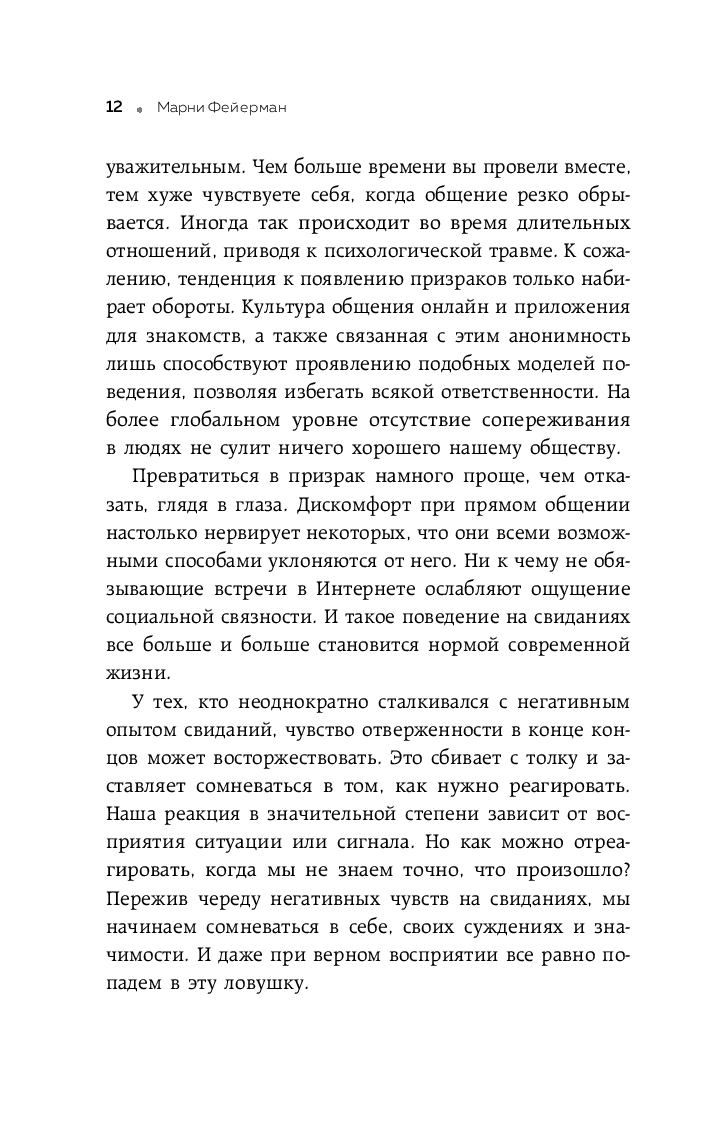 12 Марни Фейерман

уважительным. Чем больше времени вы провели вместе, тем хуже чувствуете себя, когда общение резко обрывается. Иногда так происходит во время длительных отношений, приводя к психологической травме. К сожалению, тенденция к появлению призраков только набирает обороты. Культура общения онлайн и приложения для знакомств, а также связанная с этим анонимность лишь способствуют проявлению подобных моделей поведения, позволяя избегать всякой ответственности. На более глобальном уровне отсутствие сопереживания в людях не сулит ничего хорошего нашему обществу.

Превратиться в призрак намного проще, чем отказать, глядя в глаза. Дискомфорт при прямом общении настолько нервирует некоторых, что они всеми возможными способами уклоняются от него. Ни к чему не обязывающие встречи в Интернете ослабляют ощущение социальной связности. И такое поведение на свиданиях все больше и больше становится нормой современной жизни.

У тех, кто неоднократно сталкивался с негативным опытом свиданий, чувство отверженности в конце концов может восторжествовать. Это сбивает с толку и заставляет сомневаться в том, как нужно реагировать. Наша реакция в значительной степени зависит от восприятия ситуации или сигнала. Но как можно отреагировать, когда мы не знаем точно, что произошло? Пережив череду негативных чувств на свиданиях, мы начинаем сомневаться в себе, своих суждениях и значимости. И даже при верном восприятии все равно попадем в эту ловушку.